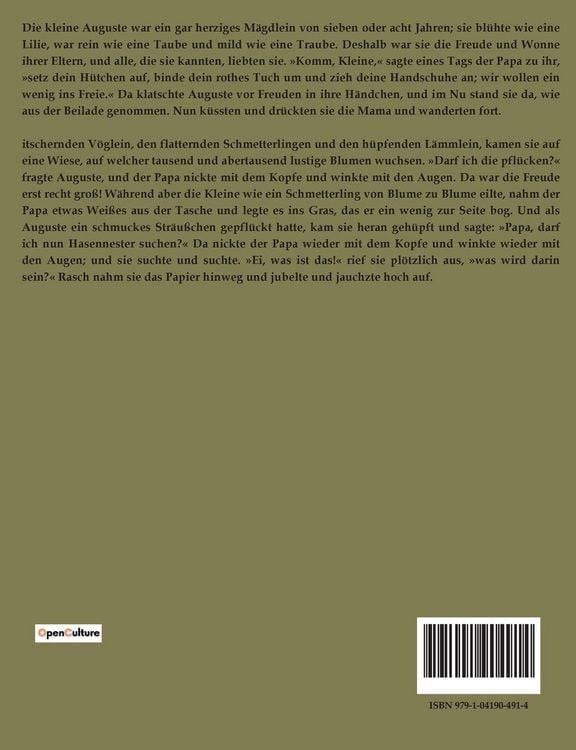 Die kleine Auguste war ein gar herziges Mägdlein von sieben oder acht Jahren; sie blühte wie eine Lilie, war rein wie eine Taube und mild wie eine Traube. Deshalb war sie die Freude und Wonne ihrer Eltern, und alle, die sie kannten, liebten sie. »Komm, Kleine,« sagte eines Tags der Papa zu ihr, »setz dein Hütchen auf, binde dein rothes Tuch um und zieh deine Handschuhe an; wir wollen ein wenig ins Freie.« Da klatschte Auguste vor Freuden in ihre Händchen, und im Nu stand sie da, wie aus der Beilade genommen. Nun küssten und drückten sie die Mama und wanderten fort.

itschernden Vöglein, den flatternden Schmetterlingen und den hüpfenden Lämmlein, kamen sie auf eine Wiese, auf welcher tausend und abertausend lustige Blumen wuchsen. »Darf ich die pflücken?« fragte Auguste, und der Papa nickte mit dem Kopfe und winkte mit den Augen. Da war die Freude erst recht groß! Während aber die Kleine wie ein Schmetterling von Blume zu Blume eilte, nahm der Papa etwas Weißes aus der Tasche und legte es ins Gras, das er ein wenig zur Seite bog. Und als Auguste ein schmuckes Sträußchen gepflückt hatte, kam sie heran gehüpft und sagte: »Papa, darf ich nun Hasennester suchen?« Da nickte der Papa wieder mit dem Kopfe und winkte wieder mit den Augen; und sie suchte und suchte. »Ei, was ist das!« rief sie plötzlich aus, »was wird darin sein?« Rasch nahm sie das Papier hinweg und jubelte und jauchzte hoch auf.

OpenCulture

ISBN 979-1-04190-491-4